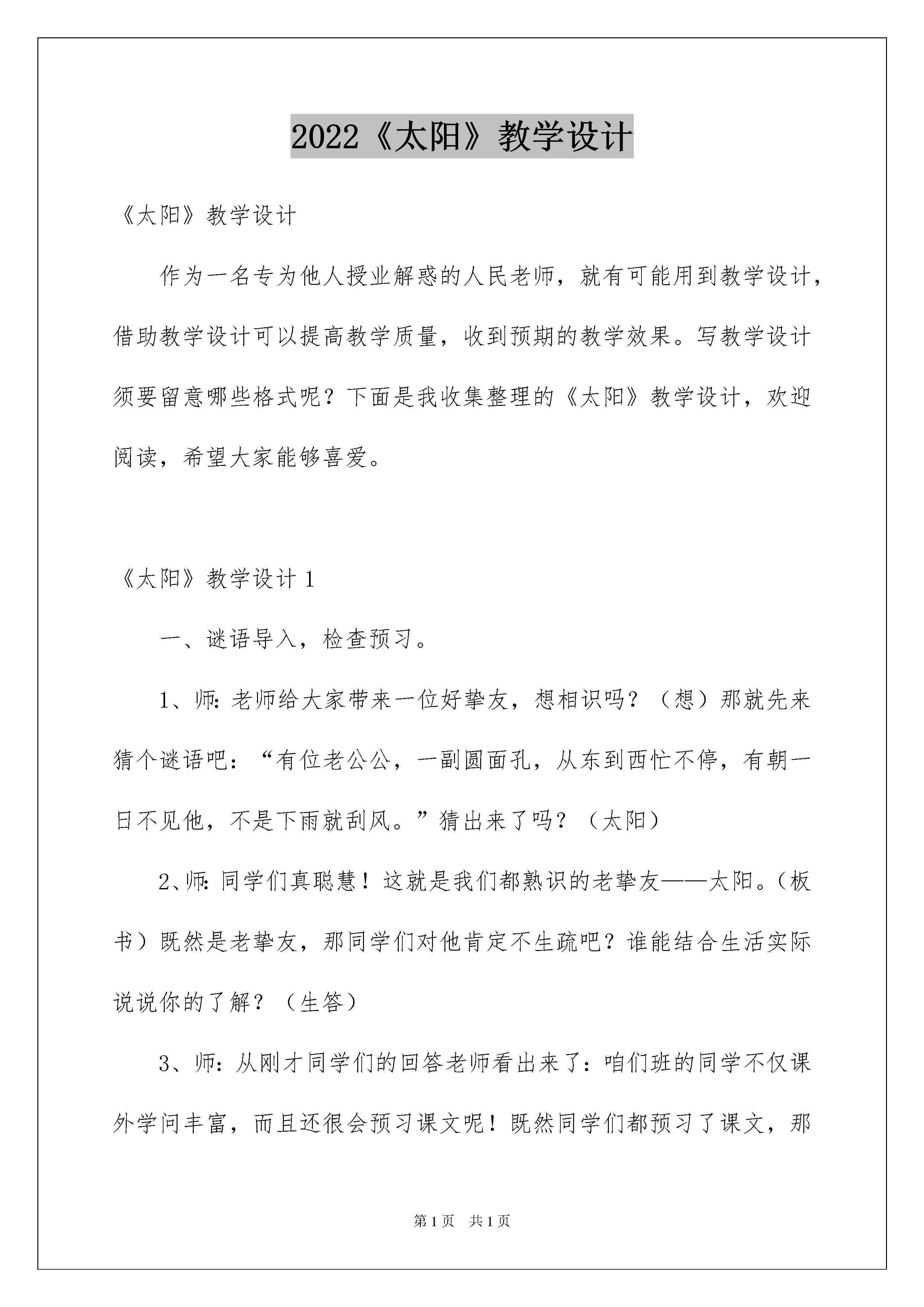 2022《太阳》教学设计

《太阳》教学设计

作为一名专为他人授业解惑的人民老师，就有可能用到教学设计，借助教学设计可以提高教学质量，收到预期的教学效果。写教学设计须要留意哪些格式呢？下面是我收集整理的《太阳》教学设计，欢迎阅读，希望大家能够喜爱。

《太阳》教学设计1

一、谜语导入，检查预习。

1、师:老师给大家带来一位好挚友，想相识吗？（想）那就先来猜个谜语吧：“有位老公公，一副圆面孔，从东到西忙不停，有朝一日不见他，不是下雨就刮风。”猜出来了吗？（太阳）

2、师:同学们真聪慧！这就是我们都熟识的老挚友——太阳。（板书）既然是老挚友，那同学们对他肯定不生疏吧？谁能结合生活实际说说你的了解？（生答）

3、师：从刚才同学们的回答老师看出来了：咱们班的同学不仅课外学问丰富，而且还很会预习课文呢！既然同学们都预习了课文，那

第1页 共1页